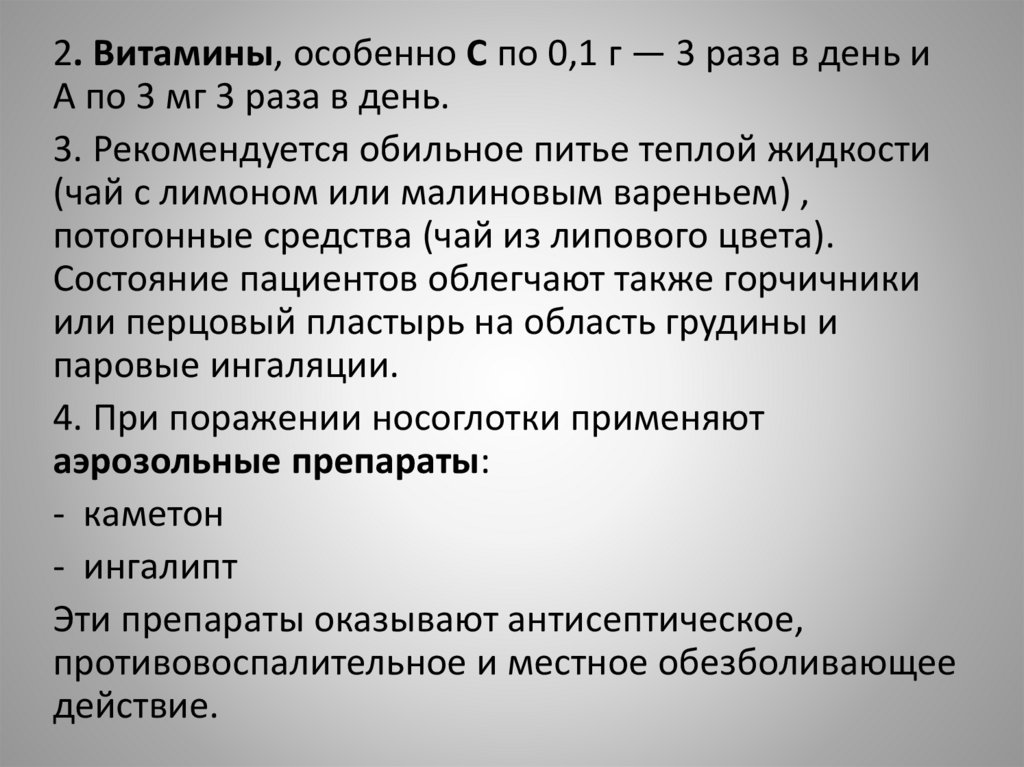 2. Витамины, особенно С по 0,1 г — 3 раза в день и А по 3 мг 3 раза в день.

3. Рекомендуется обильное питье теплой жидкости (чай с лимоном или малиновым вареньем) , потогонные средства (чай из липового цвета). Состояние пациентов облегчают также горчичники или перцовый пластырь на область грудины и паровые ингаляции.

4. При поражении носоглотки применяют аэрозольные препараты:

- каметон

- ингалипт

Эти препараты оказывают антисептическое, противовоспалительное и местное обезболивающее действие.